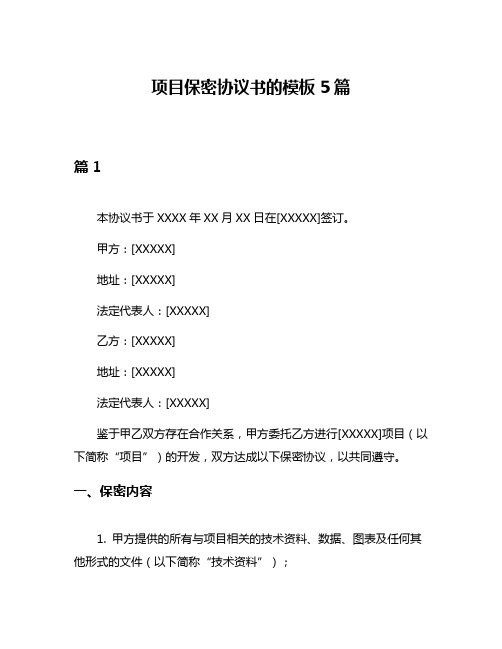 项目保密协议书的模板 5 篇

篇 1

本协议书于 XXXX 年 XX 月 XX 日在[XXXXX]签订。

甲方：[XXXXX]

地址：[XXXXX]

法定代表人：[XXXXX]

乙方：[XXXXX]

地址：[XXXXX]

法定代表人：[XXXXX]

鉴于甲乙双方存在合作关系，甲方委托乙方进行[XXXXX]项目（以下简称“项目”）的开发，双方达成以下保密协议，以共同遵守。

一、保密内容

1. 甲方提供的所有与项目相关的技术资料、数据、图表及任何其他形式的文件（以下简称“技术资料”）；